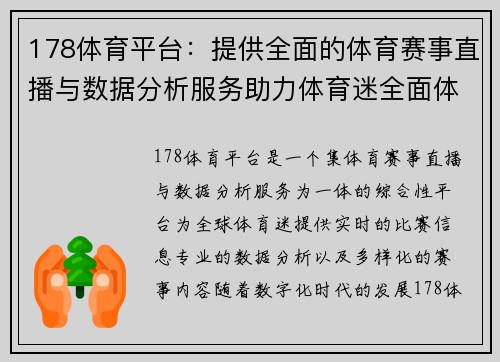 178体育平台：提供全面的体育赛事直播与数据分析服务助力体育迷全面体

178体育平台是一个集体育赛事直播与数据分析服务为一体的综合性平台为全球体育迷提供实时的比赛信息专业的数据分析以及多样化的赛事内容随着数字化时代的发展178体